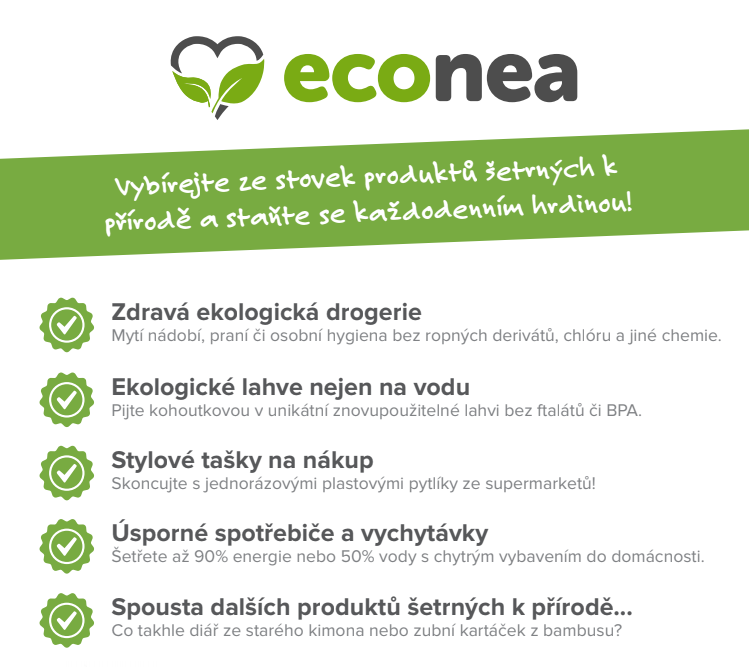 econea

Vybírejte ze stovek produktů šetrných k přírodě a staňte se každodenním hrdinou!

Zdravá ekologická drogerie
Mytí nádobí, praní či osobní hygiena bez ropných derivátů, chlóru a jiné chemie.

Ekologické lahve nejen na vodu
Pijte kohoutkovou v unikátní znovupoužitelné lahvi bez ftalátů či BPA.

Stylové tašky na nákup
Skoncujte s jednorázovými plastovými pytlíky ze supermarketů!

Úsporné spotřebiče a vychytávky
Šetřete až 90% energie nebo 50% vody s chytrým vybavením do domácnosti.

Spousta dalších produktů šetrných k přírodě...
Co takhle diář ze starého kimona nebo zubní kartáček z bambusu?